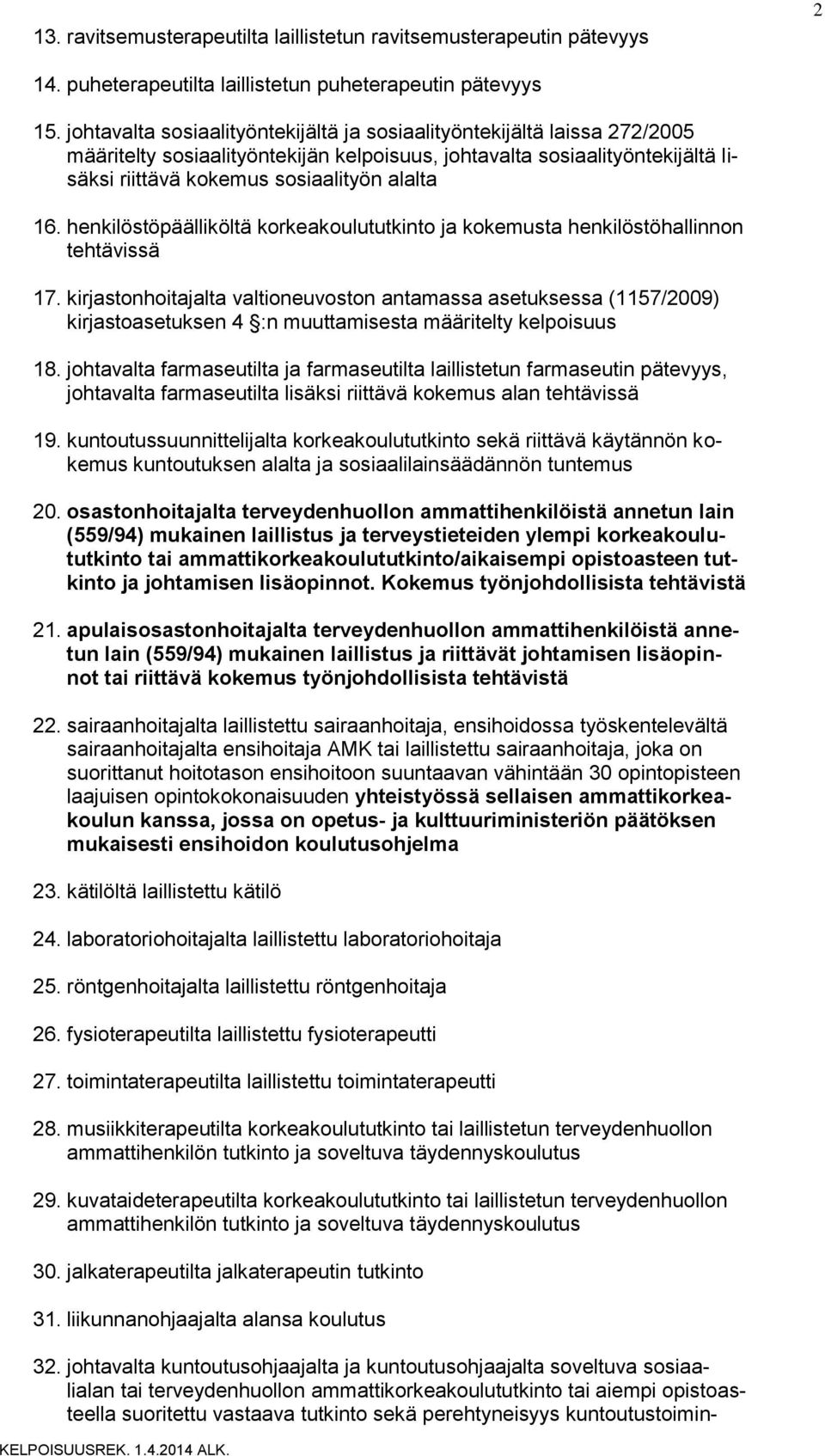 2

13. ravitsemusterapeutilta laillistetun ravitsemusterapeutin pätevyys

14. puheterapeutilta laillistetun puheterapeutin pätevyys

15. johtavalta sosiaalityöntekijältä ja sosiaalityöntekijältä laissa 272/2005 määritelty sosiaalityöntekijän kelpoisuus, johtavalta sosiaalityöntekijältä lisäksi riittävä kokemus sosiaalityön alalta

16. henkilöstöpäälliköltä korkeakoulututkinto ja kokemusta henkilöstöhallinnon tehtävissä

17. kirjastonhoitajalta valtioneuvoston antamassa asetuksessa (1157/2009) kirjastoasetuksen 4 §:n muuttamisesta määritelty kelpoisuus

18. johtavalta farmaseutilta ja farmaseutilta laillistetun farmaseutin pätevyys, johtavalta farmaseutilta lisäksi riittävä kokemus alan tehtävissä

19. kuntoutussuunnittelijalta korkeakoulututkinto sekä riittävä käytännön kokemus kuntoutuksen alalta ja sosiaalilainsäädännön tuntemus

20. osastonhoitajalta terveydenhuollon ammattihenkilöistä annetun lain (559/94) mukainen laillistus ja terveystieteiden ylempi korkeakoulututkinto tai ammattikorkeakoulututkinto/aikaisempi opistoasteen tutkinto ja johtamisen lisäopinnot. Kokemus työnjohdollisista tehtävistä

21. apulaisosastonhoitajalta terveydenhuollon ammattihenkilöistä annetun lain (559/94) mukainen laillistus ja riittävät johtamisen lisäopinnot tai riittävä kokemus työnjohdollisista tehtävistä

22. sairaanhoitajalta laillistettu sairaanhoitaja, ensihoidossa työskentelevältä sairaanhoitajalta ensihoitaja AMK tai laillistettu sairaanhoitaja, joka on suorittanut hoitotason ensihoitoon suuntaavan vähintään 30 opintopisteen laajuisen opintokokonaisuuden yhteistyössä sellaisen ammattikorkeakoulun kanssa, jossa on opetus- ja kulttuuriministeriön päätöksen mukaisesti ensihoidon koulutusohjelma

23. kätilöltä laillistettu kätilö

24. laboratoriohoitajalta laillistettu laboratoriohoitaja

25. röntgenhoitajalta laillistettu röntgenhoitaja

26. fysioterapeutilta laillistettu fysioterapeutti

27. toimintaterapeutilta laillistettu toimintaterapeutti

28. musiikkiterapeutilta korkeakoulututkinto tai laillistetun terveydenhuollon ammattihenkilön tutkinto ja soveltuva täydennyskoulutus

29. kuvataideterapeutilta korkeakoulututkinto tai laillistetun terveydenhuollon ammattihenkilön tutkinto ja soveltuva täydennyskoulutus

30. jalkaterapeutilta jalkaterapeutin tutkinto

31. liikunnanohjaajalta alansa koulutus

32. johtavalta kuntoutusohjaajalta ja kuntoutusohjaajalta soveltuva sosiaalialan tai terveydenhuollon ammattikorkeakoulututkinto tai aiempi opistoasteella suoritettu vastaava tutkinto sekä perehtyneisyys kuntoutustoimin-

KELPOISUUSREK. 1.4.2014 ALK.